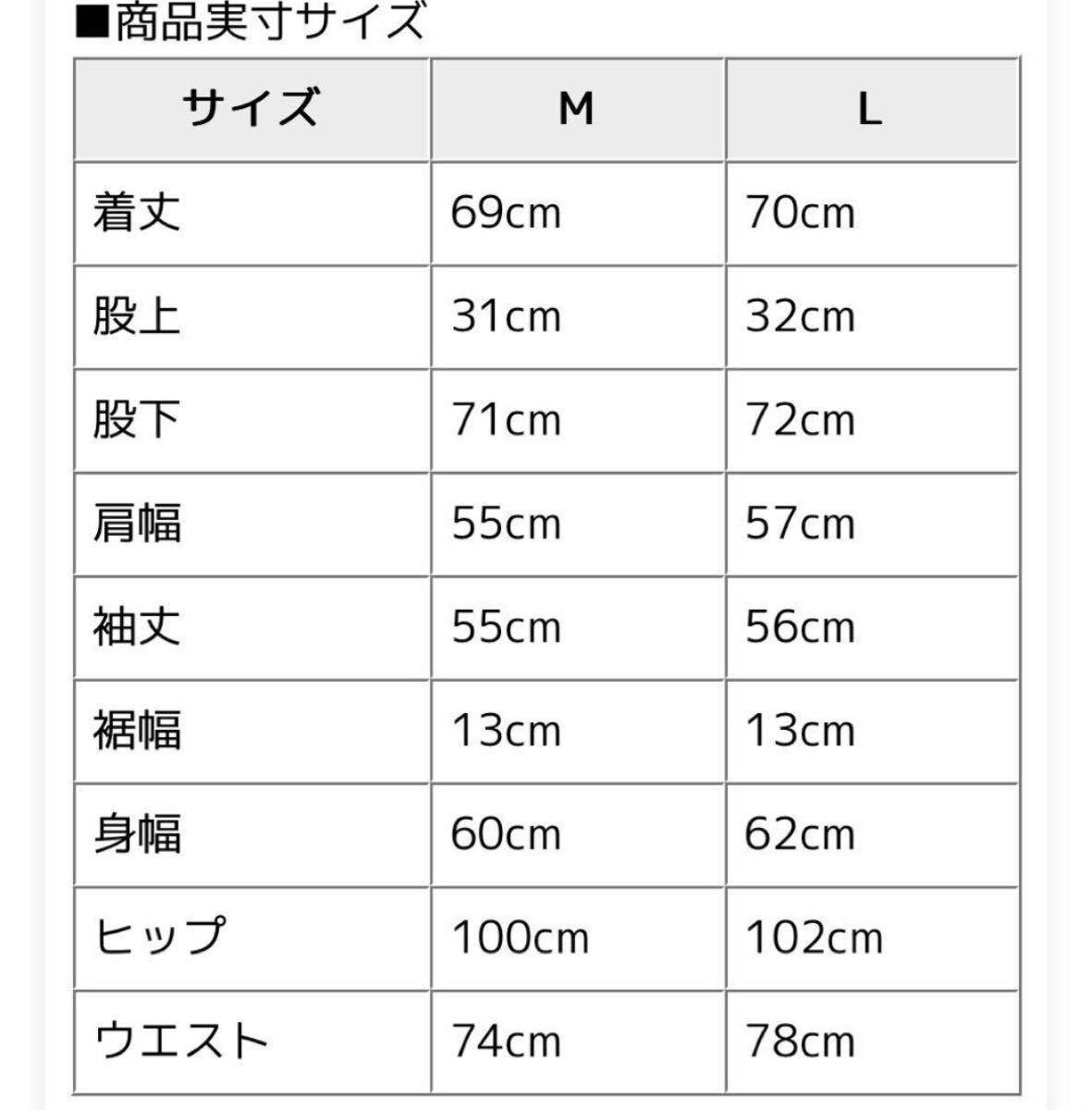 ■商品実寸サイズ

| サイズ | M | L |
|---|---|---|
| 着丈 | 69cm | 70cm |
| 股上 | 31cm | 32cm |
| 股下 | 71cm | 72cm |
| 肩幅 | 55cm | 57cm |
| 袖丈 | 55cm | 56cm |
| 裾幅 | 13cm | 13cm |
| 身幅 | 60cm | 62cm |
| ヒップ | 100cm | 102cm |
| ウエスト | 74cm | 78cm |